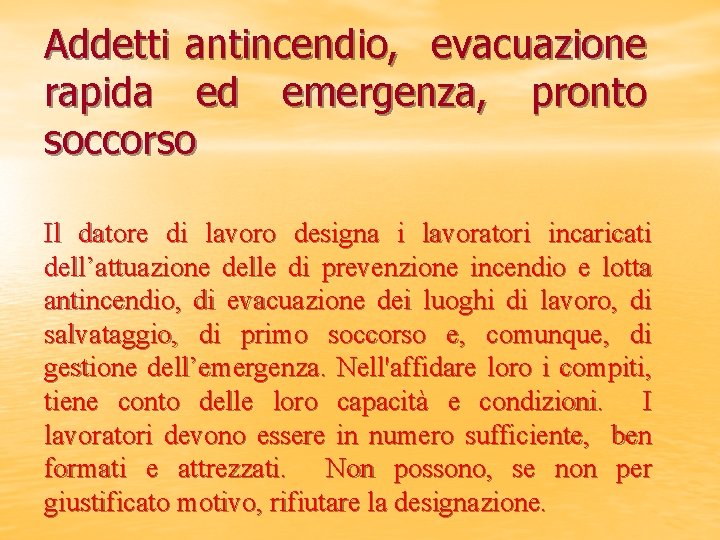 Addetti antincendio, evacuazione rapida ed emergenza, pronto soccorso

Il datore di lavoro designa i lavoratori incaricati dell’attuazione delle di prevenzione incendio e lotta antincendio, di evacuazione dei luoghi di lavoro, di salvataggio, di primo soccorso e, comunque, di gestione dell’emergenza. Nell'affidare loro i compiti, tiene conto delle loro capacità e condizioni. I lavoratori devono essere in numero sufficiente, ben formati e attrezzati. Non possono, se non per giustificato motivo, rifiutare la designazione.